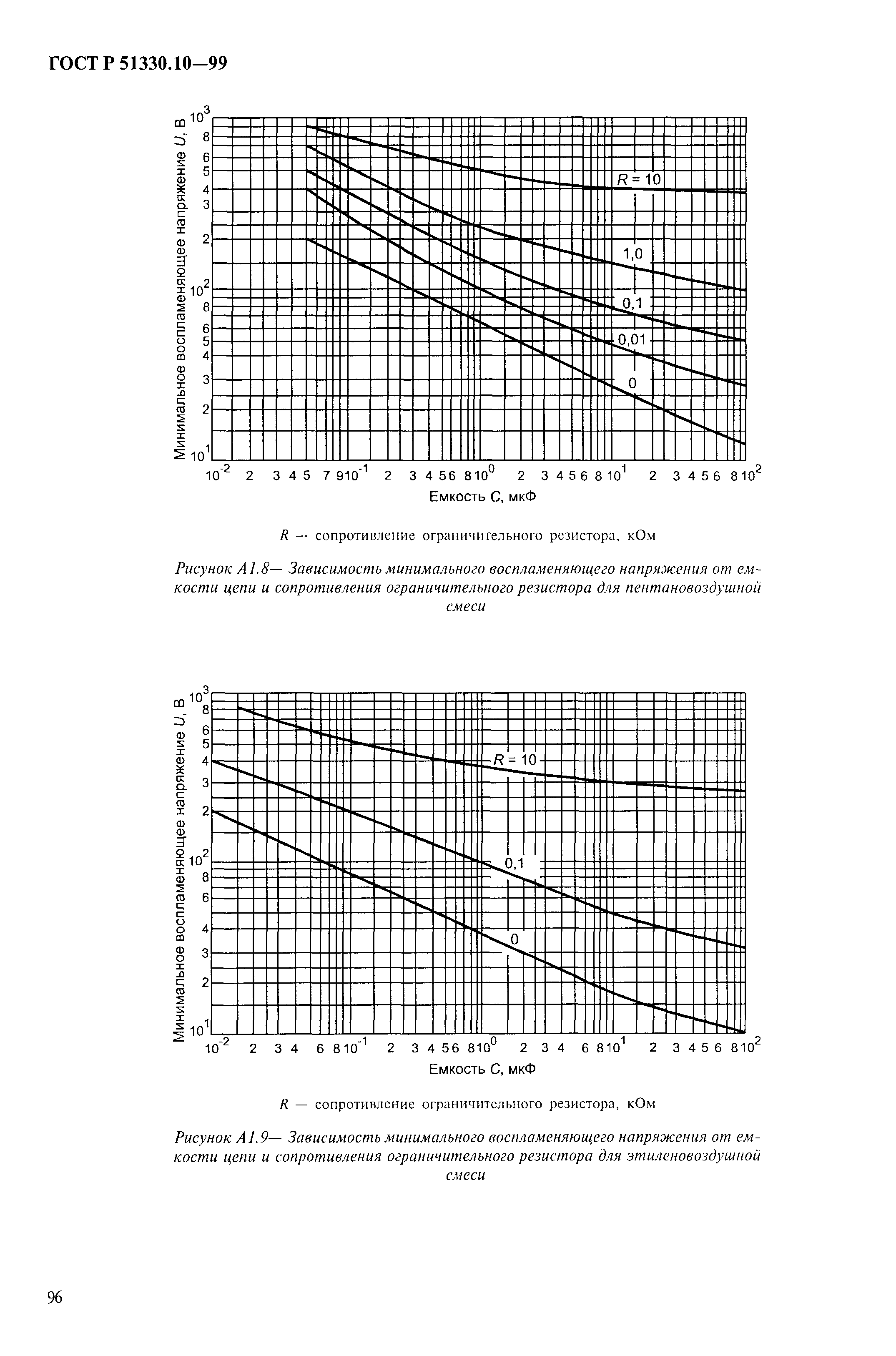 ГОСТ Р 51330.10—99

Минимальное воспламеняющее напряжение $U$, В

$10^3$
8
6
5
4
3
2
$10^2$
8
6
5
4
3
2
$10^1$

$R = 10$
1,0
0,1
0,01
0

$10^{-2}$ 2 3 4 5 7 9 $10^{-1}$ 2 3 4 5 6 8 $10^0$ 2 3 4 5 6 8 $10^1$ 2 3 4 5 6 8 $10^2$

Емкость $C$, мкФ

$R$ — сопротивление ограничительного резистора, кОм

Рисунок А1.8— Зависимость минимального воспламеняющего напряжения от емкости цепи и сопротивления ограничительного резистора для пентановоздушной смеси

Минимальное воспламеняющее напряжение $U$, В

$10^3$
8
6
5
4
3
2
$10^2$
8
6
4
3
2
$10^1$

$R = 10$
0,1
0

$10^{-2}$ 2 3 4 6 8 $10^{-1}$ 2 3 4 5 6 8 $10^0$ 2 3 4 6 8 $10^1$ 2 3 4 5 6 8 $10^2$

Емкость $C$, мкФ

$R$ — сопротивление ограничительного резистора, кОм

Рисунок А1.9— Зависимость минимального воспламеняющего напряжения от емкости цепи и сопротивления ограничительного резистора для этиленовоздушной смеси

96